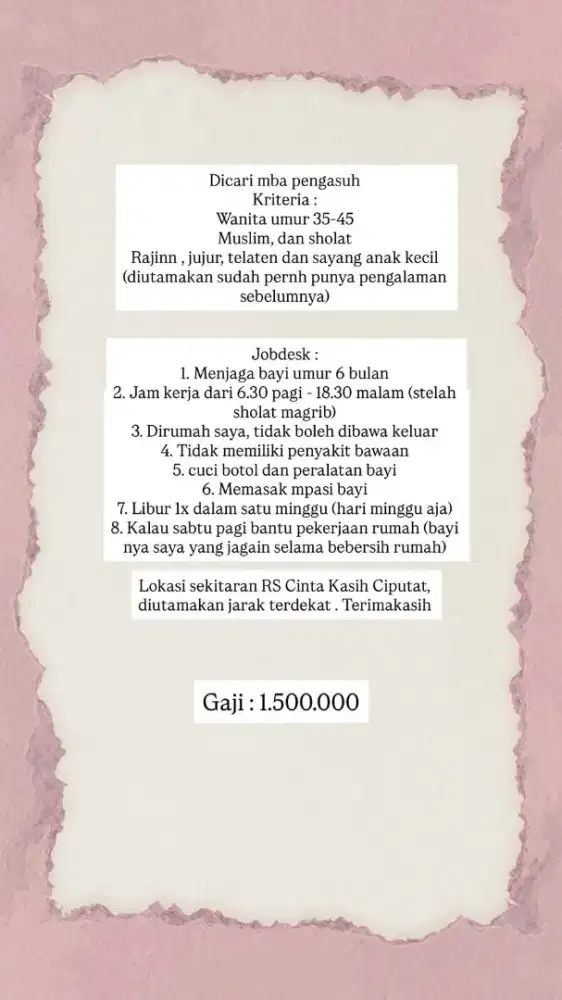 Dicari mba pengasuh
Kriteria :
Wanita umur 35-45
Muslim, dan sholat
Rajinn , jujur, telaten dan sayang anak kecil
(diutamakan sudah pernh punya pengalaman sebelumnya)

Jobdesk :
1. Menjaga bayi umur 6 bulan
2. Jam kerja dari 6.30 pagi - 18.30 malam (stelah sholat magrib)
3. Dirumah saya, tidak boleh dibawa keluar
4. Tidak memiliki penyakit bawaan
5. cuci botol dan peralatan bayi
6. Memasak mpasi bayi
7. Libur 1x dalam satu minggu (hari minggu aja)
8. Kalau sabtu pagi bantu pekerjaan rumah (bayi nya saya yang jagain selama bebersih rumah)

Lokasi sekitaran RS Cinta Kasih Ciputat, diutamakan jarak terdekat . Terimakasih

Gaji : 1.500.000